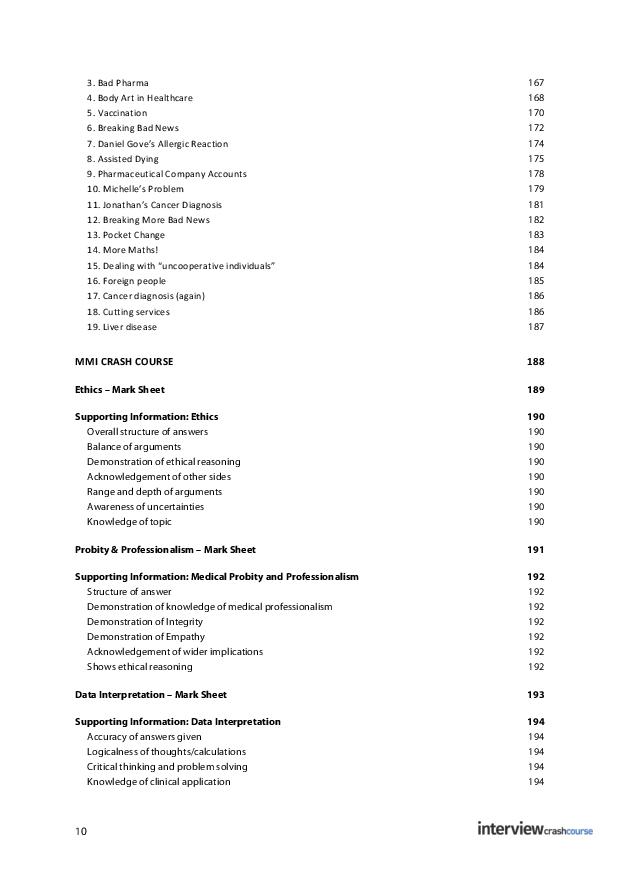 3. Bad Pharma 167
4. Body Art in Healthcare 168
5. Vaccination 170
6. Breaking Bad News 172
7. Daniel Gove's Allergic Reaction 174
8. Assisted Dying 175
9. Pharmaceutical Company Accounts 178
10. Michelle's Problem 179
11. Jonathan's Cancer Diagnosis 181
12. Breaking More Bad News 182
13. Pocket Change 183
14. More Maths! 184
15. Dealing with "uncooperative individuals" 184
16. Foreign people 185
17. Cancer diagnosis (again) 186
18. Cutting services 186
19. Liver disease 187

MMI CRASH COURSE 188

Ethics – Mark Sheet 189

Supporting Information: Ethics 190
Overall structure of answers 190
Balance of arguments 190
Demonstration of ethical reasoning 190
Acknowledgement of other sides 190
Range and depth of arguments 190
Awareness of uncertainties 190
Knowledge of topic 190

Probity & Professionalism – Mark Sheet 191

Supporting Information: Medical Probity and Professionalism 192
Structure of answer 192
Demonstration of knowledge of medical professionalism 192
Demonstration of Integrity 192
Demonstration of Empathy 192
Acknowledgement of wider implications 192
Shows ethical reasoning 192

Data Interpretation – Mark Sheet 193

Supporting Information: Data Interpretation 194
Accuracy of answers given 194
Logicalness of thoughts/calculations 194
Critical thinking and problem solving 194
Knowledge of clinical application 194

10 interviewcrashcourse